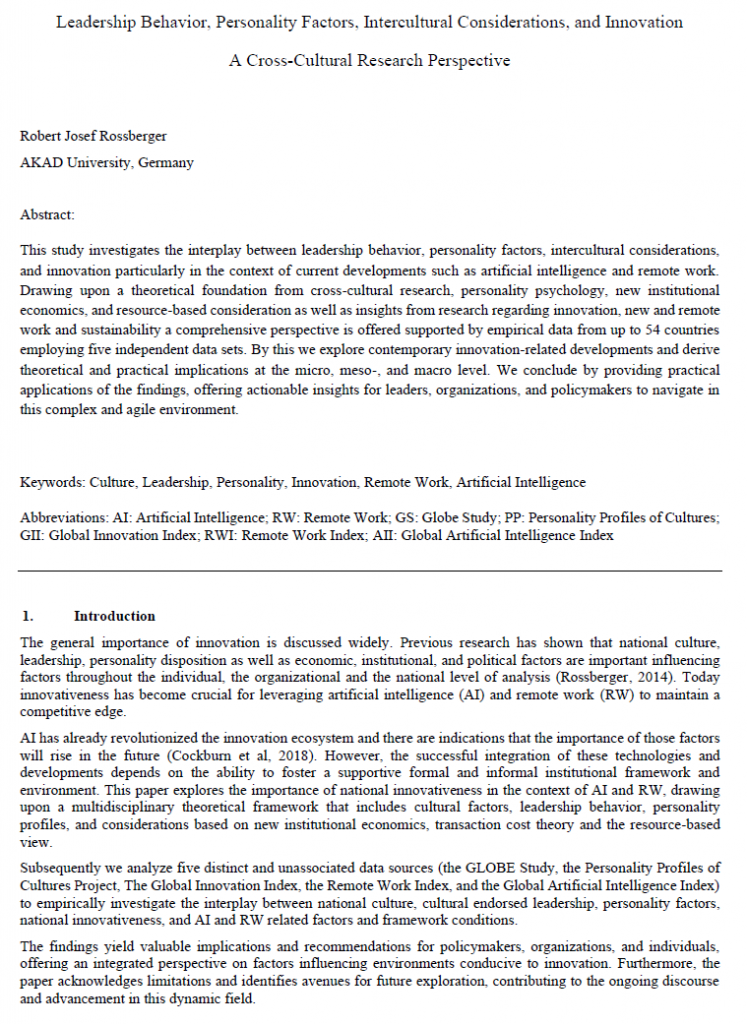 Leadership Behavior, Personality Factors, Intercultural Considerations, and Innovation

A Cross-Cultural Research Perspective

Robert Josef Rossberger

AKAD University, Germany

Abstract:

This study investigates the interplay between leadership behavior, personality factors, intercultural considerations, and innovation particularly in the context of current developments such as artificial intelligence and remote work. Drawing upon a theoretical foundation from cross-cultural research, personality psychology, new institutional economics, and resource-based consideration as well as insights from research regarding innovation, new and remote work and sustainability a comprehensive perspective is offered supported by empirical data from up to 54 countries employing five independent data sets. By this we explore contemporary innovation-related developments and derive theoretical and practical implications at the micro, meso-, and macro level. We conclude by providing practical applications of the findings, offering actionable insights for leaders, organizations, and policymakers to navigate in this complex and agile environment.

Keywords: Culture, Leadership, Personality, Innovation, Remote Work, Artificial Intelligence

Abbreviations: AI: Artificial Intelligence; RW: Remote Work; GS: Globe Study; PP: Personality Profiles of Cultures; GII: Global Innovation Index; RWI: Remote Work Index; AII: Global Artificial Intelligence Index

1. Introduction

The general importance of innovation is discussed widely. Previous research has shown that national culture, leadership, personality disposition as well as economic, institutional, and political factors are important influencing factors throughout the individual, the organizational and the national level of analysis (Rossberger, 2014). Today innovativeness has become crucial for leveraging artificial intelligence (AI) and remote work (RW) to maintain a competitive edge.

AI has already revolutionized the innovation ecosystem and there are indications that the importance of those factors will rise in the future (Cockburn et al, 2018). However, the successful integration of these technologies and developments depends on the ability to foster a supportive formal and informal institutional framework and environment. This paper explores the importance of national innovativeness in the context of AI and RW, drawing upon a multidisciplinary theoretical framework that includes cultural factors, leadership behavior, personality profiles, and considerations based on new institutional economics, transaction cost theory and the resource-based view.

Subsequently we analyze five distinct and unassociated data sources (the GLOBE Study, the Personality Profiles of Cultures Project, The Global Innovation Index, the Remote Work Index, and the Global Artificial Intelligence Index) to empirically investigate the interplay between national culture, cultural endorsed leadership, personality factors, national innovativeness, and AI and RW related factors and framework conditions.

The findings yield valuable implications and recommendations for policymakers, organizations, and individuals, offering an integrated perspective on factors influencing environments conducive to innovation. Furthermore, the paper acknowledges limitations and identifies avenues for future exploration, contributing to the ongoing discourse and advancement in this dynamic field.